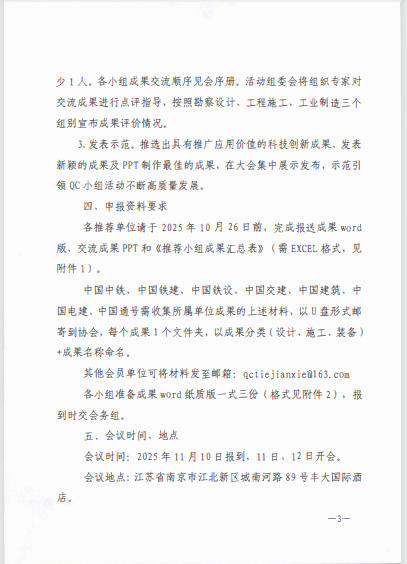 少1人。各小组成果交流顺序见会序册。活动组委会将组织专家对交流成果进行点评指导，按照勘察设计、工程施工、工业制造三个组别宣布成果评价情况。

3.发表示范。推选出具有推广应用价值的科技创新成果、发表新颖的成果及PPT制作最佳的成果，在大会集中展示发布，示范引领QC小组活动不断高质量发展。

四、申报资料要求

各推荐单位请于2025年10月26日前，完成报送成果word版、交流成果PPT和《推荐小组成果汇总表》（需EXCEL格式，见附件1）。

中国中铁、中国铁建、中国铁设、中国交建、中国建筑、中国电建、中国通号需收集所属单位成果的上述材料，以U盘形式邮寄到协会，每个成果1个文件夹，以成果分类（设计、施工、装备）+成果名称命名。

其他会员单位可将材料发至邮箱：qctiejianxie@163.com

各小组准备成果word纸质版一式三份（格式见附件2），报到时交会务组。

五、会议时间、地点

会议时间：2025年11月10日报到，11日、12日开会。

会议地点：江苏省南京市江北新区城南河路89号丰大国际酒店。

—3—